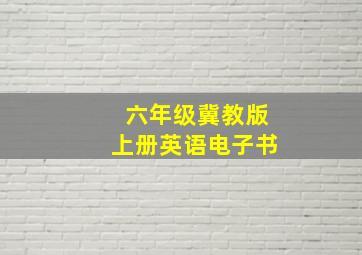 六年级冀教版
上册英语电子书